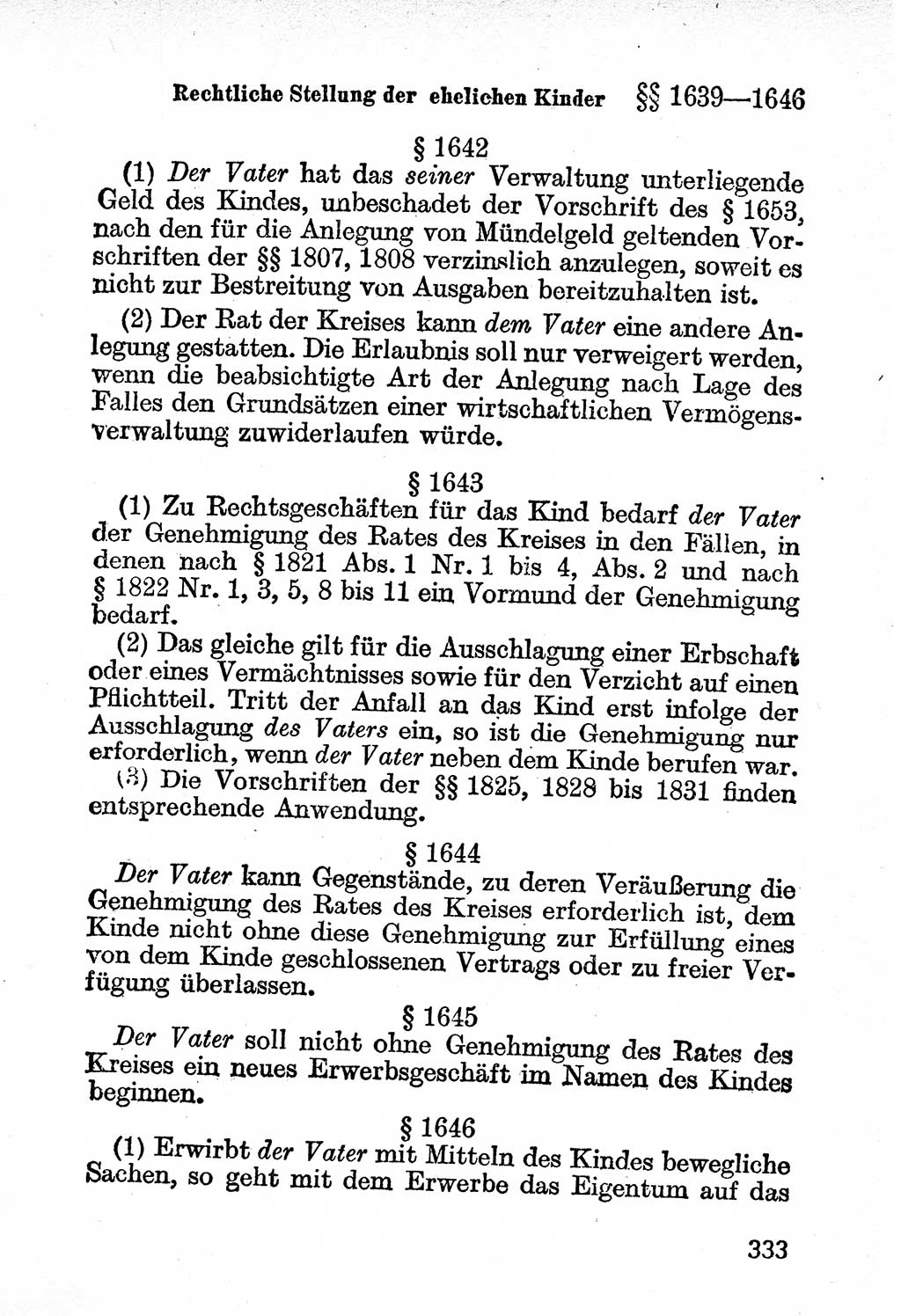 Rechtliche Stellung der ehelichen Kinder §§ 1639—1646

§ 1642

(1) Der Vater hat das seiner Verwaltung unterliegende Geld des Kindes, unbeschadet der Vorschrift des § 1653, nach den für die Anlegung von Mündelgeld geltenden Vorschriften der §§ 1807, 1808 verzinslich anzulegen, soweit es nicht zur Bestreitung von Ausgaben bereitzuhalten ist.

(2) Der Rat der Kreises kann dem Vater eine andere Anlegung gestatten. Die Erlaubnis soll nur verweigert werden, wenn die beabsichtigte Art der Anlegung nach Lage des Falles den Grundsätzen einer wirtschaftlichen Vermögensverwaltung zuwiderlaufen würde.

§ 1643

(1) Zu Rechtsgeschäften für das Kind bedarf der Vater der Genehmigung des Rates des Kreises in den Fällen, in denen nach § 1821 Abs. 1 Nr. 1 bis 4, Abs. 2 und nach § 1822 Nr. 1, 3, 5, 8 bis 11 ein Vormund der Genehmigung bedarf.

(2) Das gleiche gilt für die Ausschlagung einer Erbschaft oder eines Vermächtnisses sowie für den Verzicht auf einen Pflichtteil. Tritt der Anfall an das Kind erst infolge der Ausschlagung des Vaters ein, so ist die Genehmigung nur erforderlich, wenn der Vater neben dem Kinde berufen war.

(3) Die Vorschriften der §§ 1825, 1828 bis 1831 finden entsprechende Anwendung.

§ 1644

Der Vater kann Gegenstände, zu deren Veräußerung die Genehmigung des Rates des Kreises erforderlich ist, dem Kinde nicht ohne diese Genehmigung zur Erfüllung eines von dem Kinde geschlossenen Vertrags oder zu freier Verfügung überlassen.

§ 1645

Der Vater soll nicht ohne Genehmigung des Rates des Kreises ein neues Erwerbsgeschäft im Namen des Kindes beginnen.

§ 1646

(1) Erwirbt der Vater mit Mitteln des Kindes bewegliche Sachen, so geht mit dem Erwerbe das Eigentum auf das

333